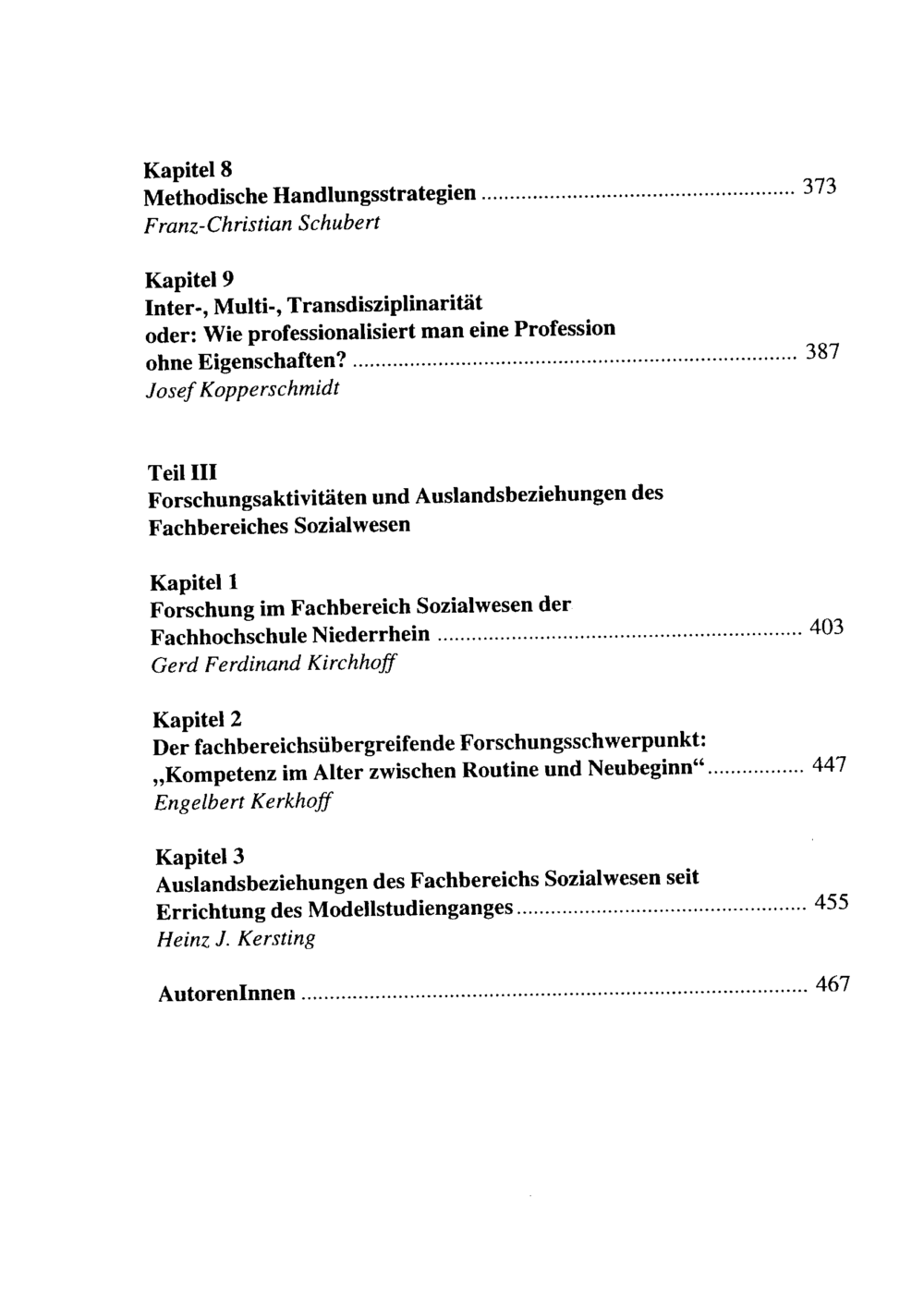 Kapitel 8
Methodische Handlungsstrategien 373
Franz-Christian Schubert

Kapitel 9
Inter-, Multi-, Transdisziplinarität
oder: Wie professionalisiert man eine Profession
ohne Eigenschaften? 387
Josef Kopperschmidt

Teil III
Forschungsaktivitäten und Auslandsbeziehungen des
Fachbereiches Sozialwesen

Kapitel 1
Forschung im Fachbereich Sozialwesen der
Fachhochschule Niederrhein 403
Gerd Ferdinand Kirchhoff

Kapitel 2
Der fachbereichsübergreifende Forschungsschwerpunkt:
„Kompetenz im Alter zwischen Routine und Neubeginn“ 447
Engelbert Kerkhoff

Kapitel 3
Auslandsbeziehungen des Fachbereichs Sozialwesen seit
Errichtung des Modellstudienganges 455
Heinz J. Kersting

AutorenInnen 467